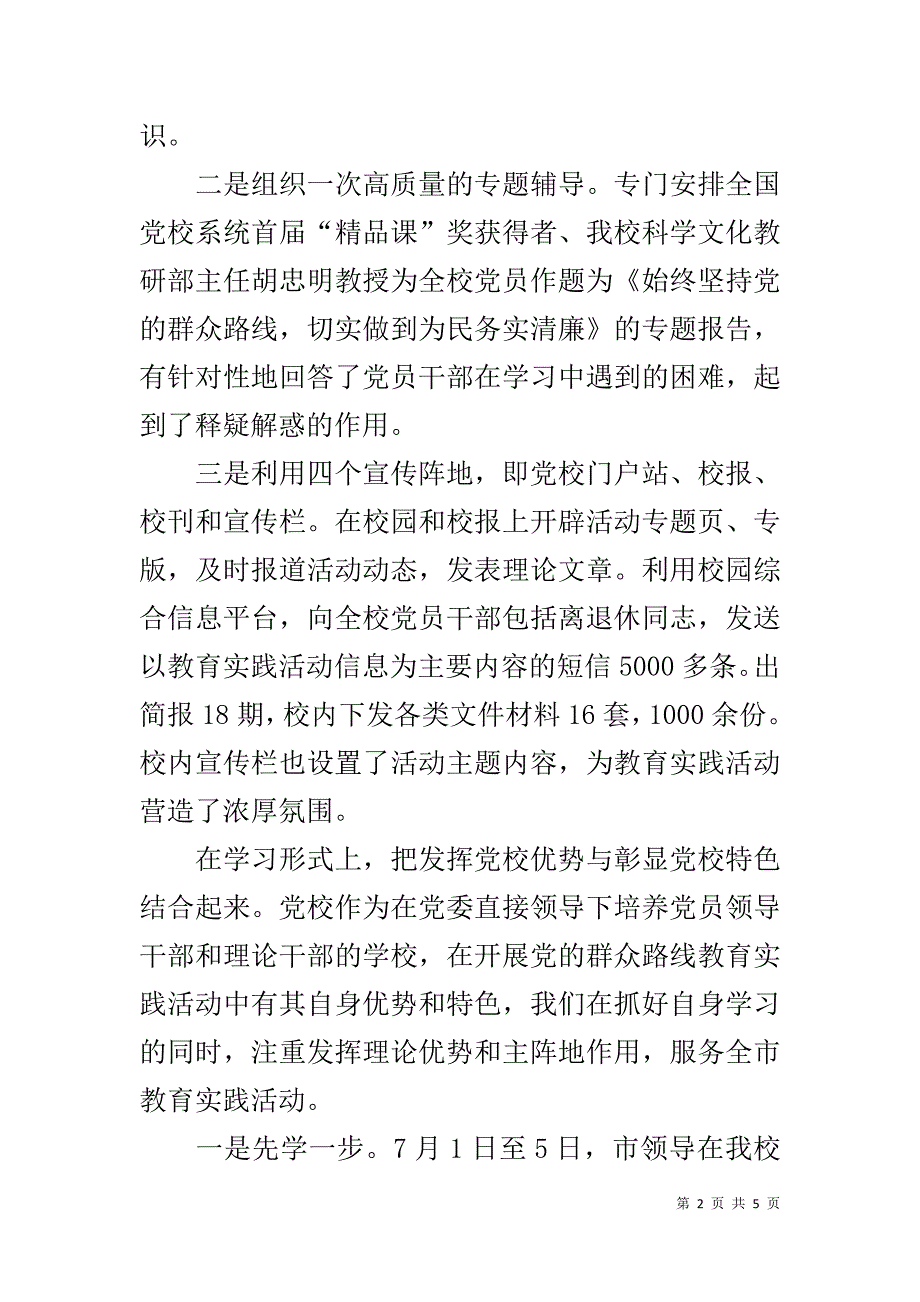 识。

二是组织一次高质量的专题辅导。专门安排全国党校系统首届“精品课”奖获得者、我校科学文化教研部主任胡忠明教授为全校党员作题为《始终坚持党的群众路线，切实做到为民务实清廉》的专题报告，有针对性地回答了党员干部在学习中遇到的困难，起到了释疑解惑的作用。

三是利用四个宣传阵地，即党校门户站、校报、校刊和宣传栏。在校园和校报上开辟活动专题页、专版，及时报道活动动态，发表理论文章。利用校园综合信息平台，向全校党员干部包括离退休同志，发送以教育实践活动信息为主要内容的短信 5000 多条。出简报 18 期，校内下发各类文件材料 16 套，1000 余份。校内宣传栏也设置了活动主题内容，为教育实践活动营造了浓厚氛围。

在学习形式上，把发挥党校优势与彰显党校特色结合起来。党校作为在党委直接领导下培养党员领导干部和理论干部的学校，在开展党的群众路线教育实践活动中有其自身优势和特色，我们在抓好自身学习的同时，注重发挥理论优势和主阵地作用，服务全市教育实践活动。

一是先学一步。7 月 1 日至 5 日，市领导在我校

第 2 页 共 5 页